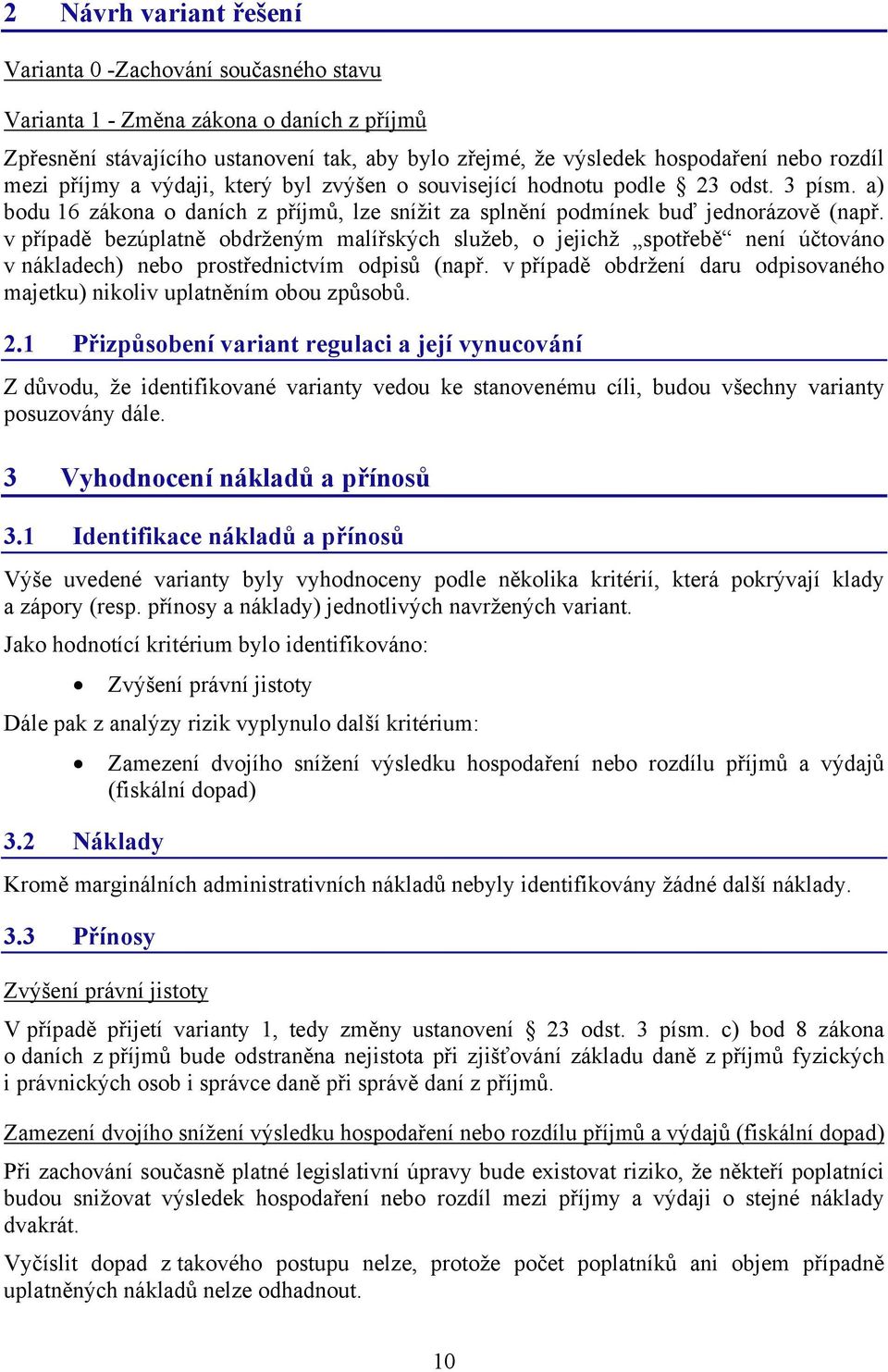 2 Návrh variant řešení

Varianta 0 -Zachování současného stavu

Varianta 1 - Změna zákona o daních z příjmů

Zpřesnění stávajícího ustanovení tak, aby bylo zřejmé, že výsledek hospodaření nebo rozdíl mezi příjmy a výdaji, který byl zvýšen o související hodnotu podle § 23 odst. 3 písm. a) bodu 16 zákona o daních z příjmů, lze snížit za splnění podmínek buď jednorázově (např. v případě bezúplatně obdrženým malířských služeb, o jejichž „spotřebě“ není účtováno v nákladech) nebo prostřednictvím odpisů (např. v případě obdržení daru odpisovaného majetku) nikoliv uplatněním obou způsobů.

2.1 Přizpůsobení variant regulaci a její vynucování

Z důvodu, že identifikované varianty vedou ke stanovenému cíli, budou všechny varianty posuzovány dále.

3 Vyhodnocení nákladů a přínosů

3.1 Identifikace nákladů a přínosů

Výše uvedené varianty byly vyhodnoceny podle několika kritérií, která pokrývají klady a zápory (resp. přínosy a náklady) jednotlivých navržených variant.

Jako hodnotící kritérium bylo identifikováno:

• Zvýšení právní jistoty

Dále pak z analýzy rizik vyplynulo další kritérium:

• Zamezení dvojího snížení výsledku hospodaření nebo rozdílu příjmů a výdajů (fiskální dopad)

3.2 Náklady

Kromě marginálních administrativních nákladů nebyly identifikovány žádné další náklady.

3.3 Přínosy

Zvýšení právní jistoty

V případě přijetí varianty 1, tedy změny ustanovení § 23 odst. 3 písm. c) bod 8 zákona o daních z příjmů bude odstraněna nejistota při zjišťování základu daně z příjmů fyzických i právnických osob i správce daně při správě daní z příjmů.

Zamezení dvojího snížení výsledku hospodaření nebo rozdílu příjmů a výdajů (fiskální dopad)

Při zachování současně platné legislativní úpravy bude existovat riziko, že někteří poplatníci budou snižovat výsledek hospodaření nebo rozdíl mezi příjmy a výdaji o stejné náklady dvakrát.

Vyčíslit dopad z takového postupu nelze, protože počet poplatníků ani objem případně uplatněných nákladů nelze odhadnout.

10